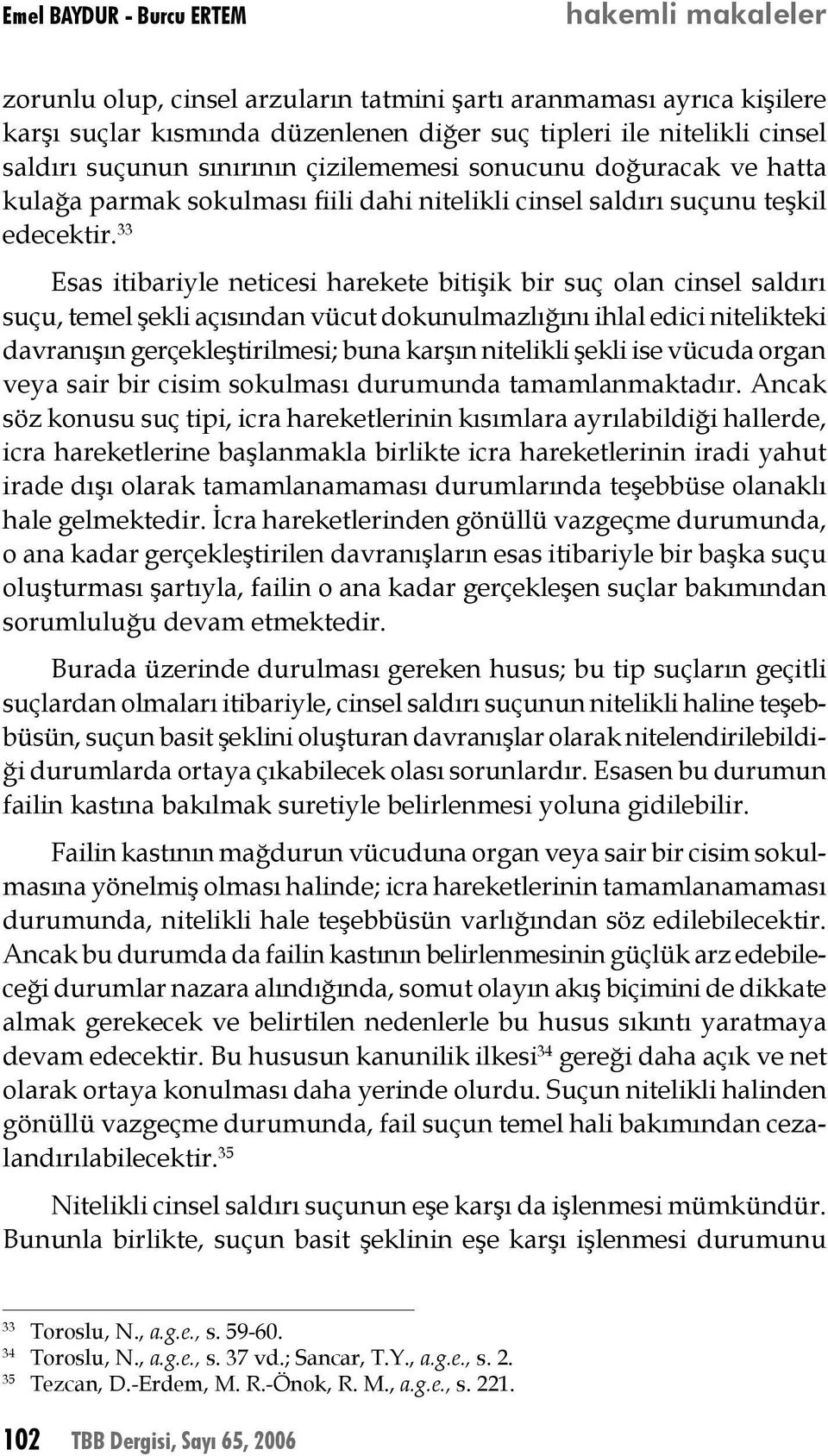 Emel BAYDUR - Burcu ERTEM hakemli makaleler

zorunlu olup, cinsel arzuların tatmini şartı aranmaması ayrıca kişilere karşı suçlar kısmında düzenlenen diğer suç tipleri ile nitelikli cinsel saldırı suçunun sınırının çizilememesi sonucunu doğuracak ve hatta kulağa parmak sokulması fiili dahi nitelikli cinsel saldırı suçunu teşkil edecektir.$^{33}$

Esas itibariyle neticesi harekete bitişik bir suç olan cinsel saldırı suçu, temel şekli açısından vücut dokunulmazlığını ihlal edici nitelikteki davranışın gerçekleştirilmesi; buna karşın nitelikli şekli ise vücuda organ veya sair bir cisim sokulması durumunda tamamlanmaktadır. Ancak söz konusu suç tipi, icra hareketlerinin kısımlara ayrılabildiği hallerde, icra hareketlerine başlanmakla birlikte icra hareketlerinin iradi yahut irade dışı olarak tamamlanamaması durumlarında teşebbüse olanaklı hale gelmektedir. İcra hareketlerinden gönüllü vazgeçme durumunda, o ana kadar gerçekleştirilen davranışların esas itibariyle bir başka suçu oluşturması şartıyla, failin o ana kadar gerçekleşen suçlar bakımından sorumluluğu devam etmektedir.

Burada üzerinde durulması gereken husus; bu tip suçların geçitli suçlardan olmaları itibariyle, cinsel saldırı suçunun nitelikli haline teşebbüsün, suçun basit şeklini oluşturan davranışlar olarak nitelendirilebildiği durumlarda ortaya çıkabilecek olası sorunlardır. Esasen bu durumun failin kastına bakılmak suretiyle belirlenmesi yoluna gidilebilir.

Failin kastının mağdurun vücuduna organ veya sair bir cisim sokulmasına yönelmiş olması halinde; icra hareketlerinin tamamlanamaması durumunda, nitelikli hale teşebbüsün varlığından söz edilebilecektir. Ancak bu durumda da failin kastının belirlenmesinin güçlük arz edebileceği durumlar nazara alındığında, somut olayın akış biçimini de dikkate almak gerekecek ve belirtilen nedenlerle bu husus sıkıntı yaratmaya devam edecektir. Bu hususun kanunilik ilkesi$^{34}$ gereği daha açık ve net olarak ortaya konulması daha yerinde olurdu. Suçun nitelikli halinden gönüllü vazgeçme durumunda, fail suçun temel hali bakımından cezalandırılabilecektir.$^{35}$

Nitelikli cinsel saldırı suçunun eşe karşı da işlenmesi mümkündür. Bununla birlikte, suçun basit şeklinin eşe karşı işlenmesi durumunu

$^{33}$ Toroslu, N., a.g.e., s. 59-60.
$^{34}$ Toroslu, N., a.g.e., s. 37 vd.; Sancar, T.Y., a.g.e., s. 2.
$^{35}$ Tezcan, D.-Erdem, M. R.-Önok, R. M., a.g.e., s. 221.

102 TBB Dergisi, Sayı 65, 2006